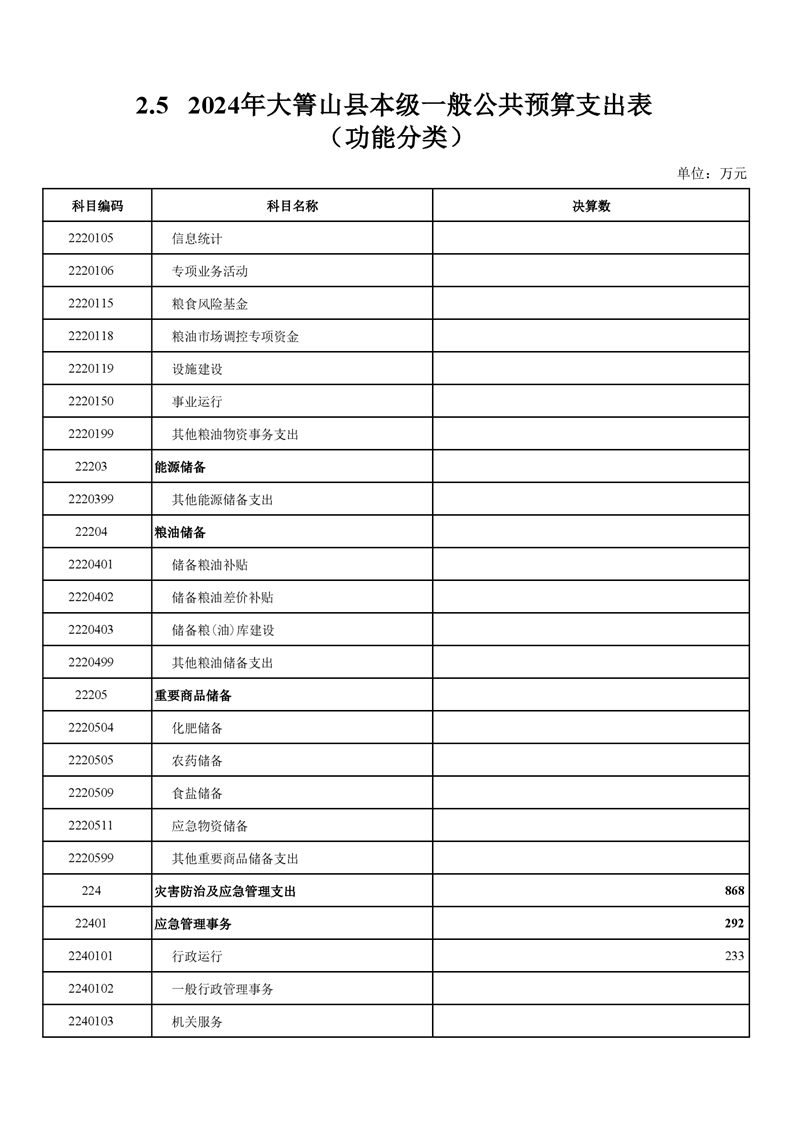 2.5 2024年大箐山县本级一般公共预算支出表
（功能分类）

单位：万元

| 科目编码 | 科目名称 | 决算数 |
|---|---|---|
| 2220105 | 信息统计 | |
| 2220106 | 专项业务活动 | |
| 2220115 | 粮食风险基金 | |
| 2220118 | 粮油市场调控专项资金 | |
| 2220119 | 设施建设 | |
| 2220150 | 事业运行 | |
| 2220199 | 其他粮油物资事务支出 | |
| 22203 | 能源储备 | |
| 2220399 | 其他能源储备支出 | |
| 22204 | 粮油储备 | |
| 2220401 | 储备粮油补贴 | |
| 2220402 | 储备粮油差价补贴 | |
| 2220403 | 储备粮(油)库建设 | |
| 2220499 | 其他粮油储备支出 | |
| 22205 | 重要商品储备 | |
| 2220504 | 化肥储备 | |
| 2220505 | 农药储备 | |
| 2220509 | 食盐储备 | |
| 2220511 | 应急物资储备 | |
| 2220599 | 其他重要商品储备支出 | |
| 224 | 灾害防治及应急管理支出 | 868 |
| 22401 | 应急管理事务 | 292 |
| 2240101 | 行政运行 | 233 |
| 2240102 | 一般行政管理事务 | |
| 2240103 | 机关服务 | |